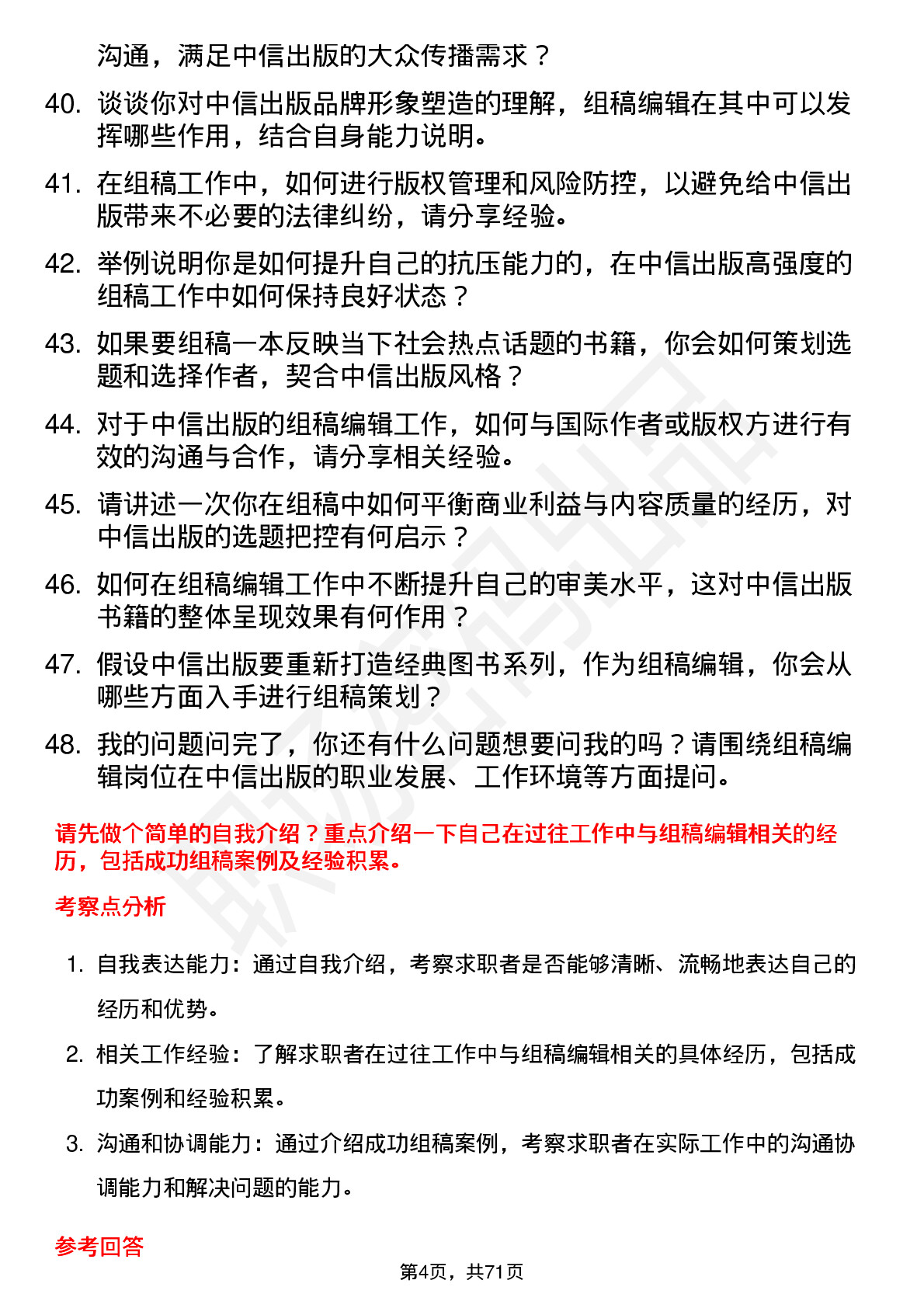 沟通，满足中信出版的大众传播需求？

40. 谈谈你对中信出版品牌形象塑造的理解，组稿编辑在其中可以发挥哪些作用，结合自身能力说明。

41. 在组稿工作中，如何进行版权管理和风险防控，以避免给中信出版带来不必要的法律纠纷，请分享经验。

42. 举例说明你是如何提升自己的抗压能力的，在中信出版高强度的组稿工作中如何保持良好状态？

43. 如果要组稿一本反映当下社会热点话题的书籍，你会如何策划选题和选择作者，契合中信出版风格？

44. 对于中信出版的组稿编辑工作，如何与国际作者或版权方进行有效的沟通与合作，请分享相关经验。

45. 请讲述一次你在组稿中如何平衡商业利益与内容质量的经历，对中信出版的选题把控有何启示？

46. 如何在组稿编辑工作中不断提升自己的审美水平，这对中信出版书籍的整体呈现效果有何作用？

47. 假设中信出版要重新打造经典图书系列，作为组稿编辑，你会从哪些方面入手进行组稿策划？

48. 我的问题问完了，你还有什么问题想要问我的吗？请围绕组稿编辑岗位在中信出版的职业发展、工作环境等方面提问。

请先做个简单的自我介绍？重点介绍一下自己在过往工作中与组稿编辑相关的经历，包括成功组稿案例及经验积累。

考察点分析

1. 自我表达能力：通过自我介绍，考察求职者是否能够清晰、流畅地表达自己的经历和优势。

2. 相关工作经验：了解求职者在过往工作中与组稿编辑相关的具体经历，包括成功案例和经验积累。

3. 沟通和协调能力：通过介绍成功组稿案例，考察求职者在实际工作中的沟通协调能力和解决问题的能力。

参考回答

第4页，共71页